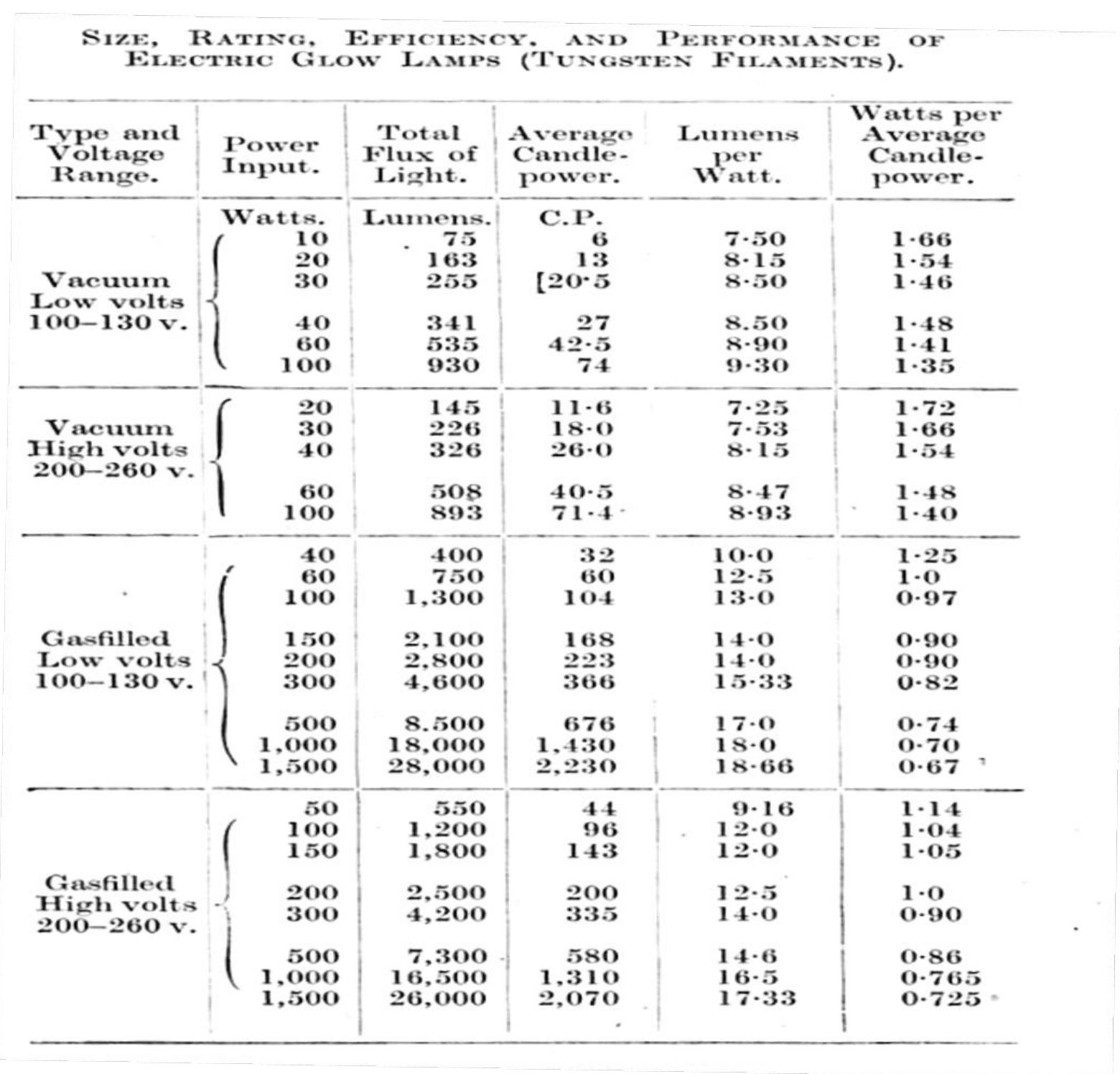 SIZE, RATING, EFFICIENCY, AND PERFORMANCE OF ELECTRIC GLOW LAMPS (TUNGSTEN FILAMENTS).

| Type and Voltage Range. | Power Input. | Total Flux of Light. | Average Candle-power. | Lumens per Watt. | Watts per Average Candle-power. |
|---|---|---|---|---|---|
| | Watts. | Lumens. | C.P. | | |
| Vacuum Low volts 100–130 v. | 10 | 75 | 6 | 7·50 | 1·66 |
| | 20 | 163 | 13 | 8·15 | 1·54 |
| | 30 | 255 | [20·5 | 8·50 | 1·46 |
| | 40 | 341 | 27 | 8.50 | 1·48 |
| | 60 | 535 | 42·5 | 8·90 | 1·41 |
| | 100 | 930 | 74 | 9·30 | 1·35 |
| Vacuum High volts 200–260 v. | 20 | 145 | 11·6 | 7·25 | 1·72 |
| | 30 | 226 | 18·0 | 7·53 | 1·66 |
| | 40 | 326 | 26·0 | 8·15 | 1·54 |
| | 60 | 508 | 40·5 | 8·47 | 1·48 |
| | 100 | 893 | 71·4 | 8·93 | 1·40 |
| Gasfilled Low volts 100–130 v. | 40 | 400 | 32 | 10·0 | 1·25 |
| | 60 | 750 | 60 | 12·5 | 1·0 |
| | 100 | 1,300 | 104 | 13·0 | 0·97 |
| | 150 | 2,100 | 168 | 14·0 | 0·90 |
| | 200 | 2,800 | 223 | 14·0 | 0·90 |
| | 300 | 4,600 | 366 | 15·33 | 0·82 |
| | 500 | 8.500 | 676 | 17·0 | 0·74 |
| | 1,000 | 18,000 | 1,430 | 18·0 | 0·70 |
| | 1,500 | 28,000 | 2,230 | 18·66 | 0·67 |
| Gasfilled High volts 200–260 v. | 50 | 550 | 44 | 9·16 | 1·14 |
| | 100 | 1,200 | 96 | 12·0 | 1·04 |
| | 150 | 1,800 | 143 | 12·0 | 1·05 |
| | 200 | 2,500 | 200 | 12·5 | 1·0 |
| | 300 | 4,200 | 335 | 14·0 | 0·90 |
| | 500 | 7,300 | 580 | 14·6 | 0·86 |
| | 1,000 | 16,500 | 1,310 | 16·5 | 0·765 |
| | 1,500 | 26,000 | 2,070 | 17·33 | 0·725 |